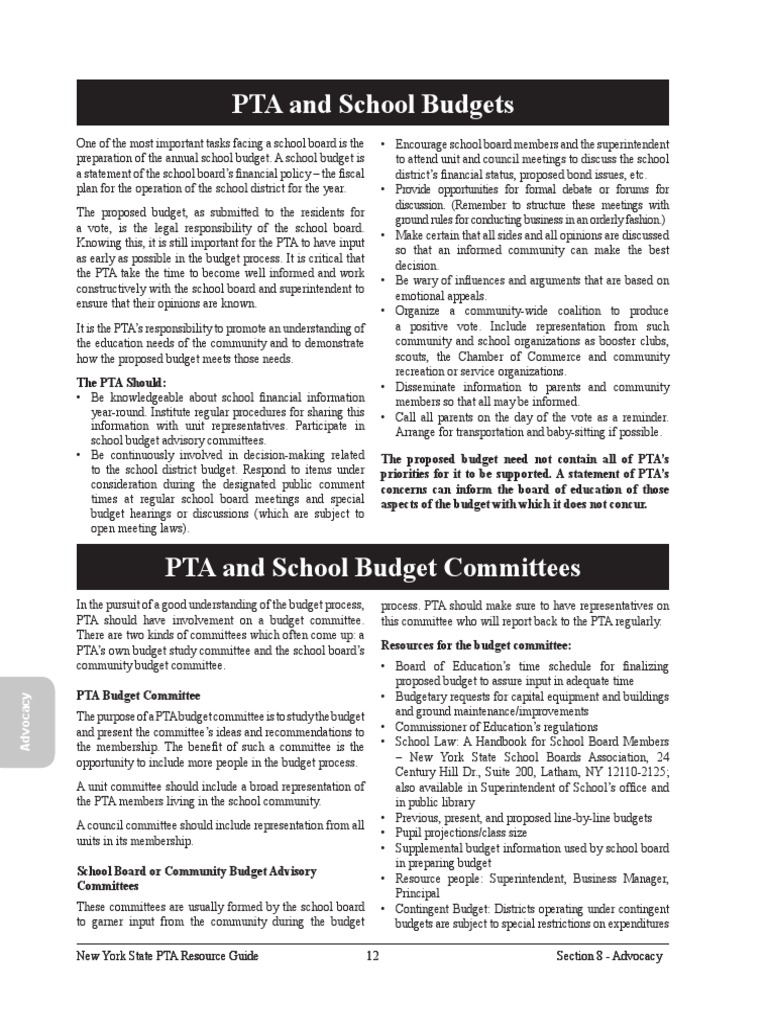 PTA and School Budgets

One of the most important tasks facing a school board is the preparation of the annual school budget. A school budget is a statement of the school board's financial policy – the fiscal plan for the operation of the school district for the year.

The proposed budget, as submitted to the residents for a vote, is the legal responsibility of the school board. Knowing this, it is still important for the PTA to have input as early as possible in the budget process. It is critical that the PTA take the time to become well informed and work constructively with the school board and superintendent to ensure that their opinions are known.

It is the PTA's responsibility to promote an understanding of the education needs of the community and to demonstrate how the proposed budget meets those needs.

The PTA Should:
• Be knowledgeable about school financial information year-round. Institute regular procedures for sharing this information with unit representatives. Participate in school budget advisory committees.
• Be continuously involved in decision-making related to the school district budget. Respond to items under consideration during the designated public comment times at regular school board meetings and special budget hearings or discussions (which are subject to open meeting laws).
• Encourage school board members and the superintendent to attend unit and council meetings to discuss the school district's financial status, proposed bond issues, etc.
• Provide opportunities for formal debate or forums for discussion. (Remember to structure these meetings with ground rules for conducting business in an orderly fashion.)
• Make certain that all sides and all opinions are discussed so that an informed community can make the best decision.
• Be wary of influences and arguments that are based on emotional appeals.
• Organize a community-wide coalition to produce a positive vote. Include representation from such community and school organizations as booster clubs, scouts, the Chamber of Commerce and community recreation or service organizations.
• Disseminate information to parents and community members so that all may be informed.
• Call all parents on the day of the vote as a reminder. Arrange for transportation and baby-sitting if possible.

The proposed budget need not contain all of PTA's priorities for it to be supported. A statement of PTA's concerns can inform the board of education of those aspects of the budget with which it does not concur.

PTA and School Budget Committees

In the pursuit of a good understanding of the budget process, PTA should have involvement on a budget committee. There are two kinds of committees which often come up: a PTA's own budget study committee and the school board's community budget committee.

PTA Budget Committee

The purpose of a PTA budget committee is to study the budget and present the committee's ideas and recommendations to the membership. The benefit of such a committee is the opportunity to include more people in the budget process.

A unit committee should include a broad representation of the PTA members living in the school community.

A council committee should include representation from all units in its membership.

School Board or Community Budget Advisory Committees

These committees are usually formed by the school board to garner input from the community during the budget process. PTA should make sure to have representatives on this committee who will report back to the PTA regularly.

Resources for the budget committee:
• Board of Education's time schedule for finalizing proposed budget to assure input in adequate time
• Budgetary requests for capital equipment and buildings and ground maintenance/improvements
• Commissioner of Education's regulations
• School Law: A Handbook for School Board Members – New York State School Boards Association, 24 Century Hill Dr., Suite 200, Latham, NY 12110-2125; also available in Superintendent of School's office and in public library
• Previous, present, and proposed line-by-line budgets
• Pupil projections/class size
• Supplemental budget information used by school board in preparing budget
• Resource people: Superintendent, Business Manager, Principal
• Contingent Budget: Districts operating under contingent budgets are subject to special restrictions on expenditures

Advocacy

New York State PTA Resource Guide 12 Section 8 - Advocacy